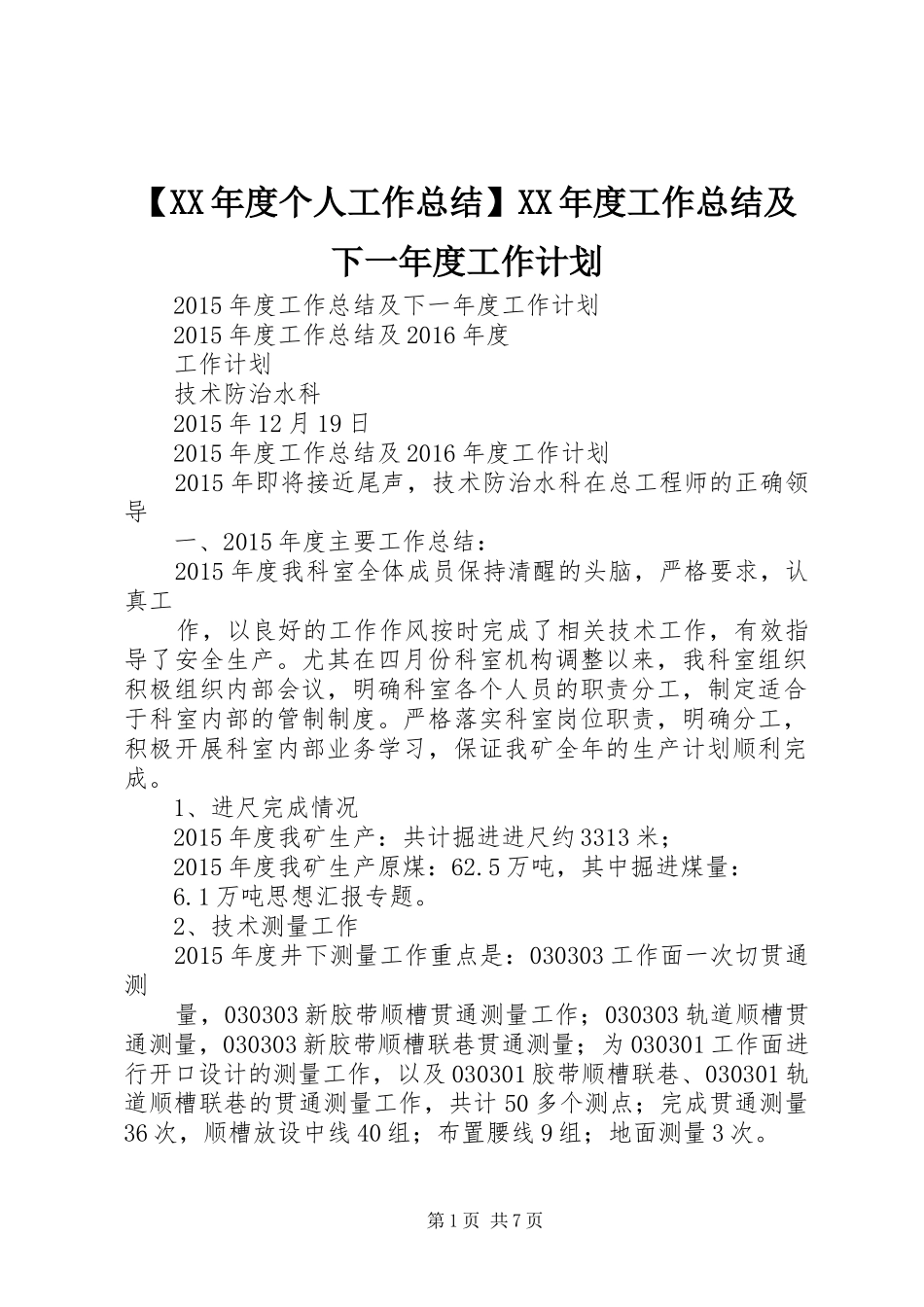 【XX年度个人工作总结】XX年度工作总结及下一年度工作计划

2015年度工作总结及下一年度工作计划

2015年度工作总结及2016年度

工作计划

技术防治水科

2015年12月19日

2015年度工作总结及2016年度工作计划

2015年即将接近尾声，技术防治水科在总工程师的正确领导

一、2015年度主要工作总结：

2015年度我科室全体成员保持清醒的头脑，严格要求，认真工

作，以良好的工作作风按时完成了相关技术工作，有效指导了安全生产。尤其在四月份科室机构调整以来，我科室组织积极组织内部会议，明确科室各个人员的职责分工，制定适合于科室内部的管制制度。严格落实科室岗位职责，明确分工，积极开展科室内部业务学习，保证我矿全年的生产计划顺利完成。

1、进尺完成情况

2015年度我矿生产：共计掘进进尺约3313米；

2015年度我矿生产原煤：62.5万吨，其中掘进煤量：

6.1万吨思想汇报专题。

2、技术测量工作

2015年度井下测量工作重点是：030303工作面一次切贯通测

量，030303新胶带顺槽贯通测量工作；030303轨道顺槽贯通测量，030303新胶带顺槽联巷贯通测量；为030301工作面进行开口设计的测量工作，以及030301胶带顺槽联巷、030301轨道顺槽联巷的贯通测量工作，共计50多个测点；完成贯通测量36次，顺槽放设中线40组；布置腰线9组；地面测量3次。

第1页 共7页